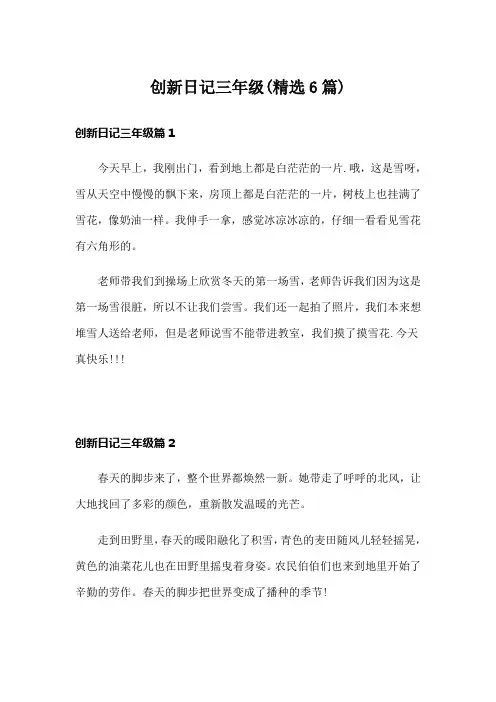 创新日记三年级(精选6篇)

创新日记三年级篇1

今天早上，我刚出门，看到地上都是白茫茫的一片.哦，这是雪呀，雪从天空中慢慢的飘下来，房顶上都是白茫茫的一片，树枝上也挂满了雪花，像奶油一样。我伸手一拿，感觉冰凉冰凉的，仔细一看看见雪花有六角形的。

老师带我们到操场上欣赏冬天的第一场雪，老师告诉我们因为这是第一场雪很脏，所以不让我们尝雪。我们还一起拍了照片，我们本来想堆雪人送给老师，但是老师说雪不能带进教室，我们摸了摸雪花.今天真快乐!!!

创新日记三年级篇2

春天的脚步来了，整个世界都焕然一新。她带走了呼呼的北风，让大地找回了多彩的颜色，重新散发温暖的光芒。

走到田野里，春天的暖阳融化了积雪，青色的麦田随风儿轻轻摇晃，黄色的油菜花儿也在田野里摇曳着身姿。农民伯伯们也来到地里开始了辛勤的劳作。春天的脚步把世界变成了播种的季节!